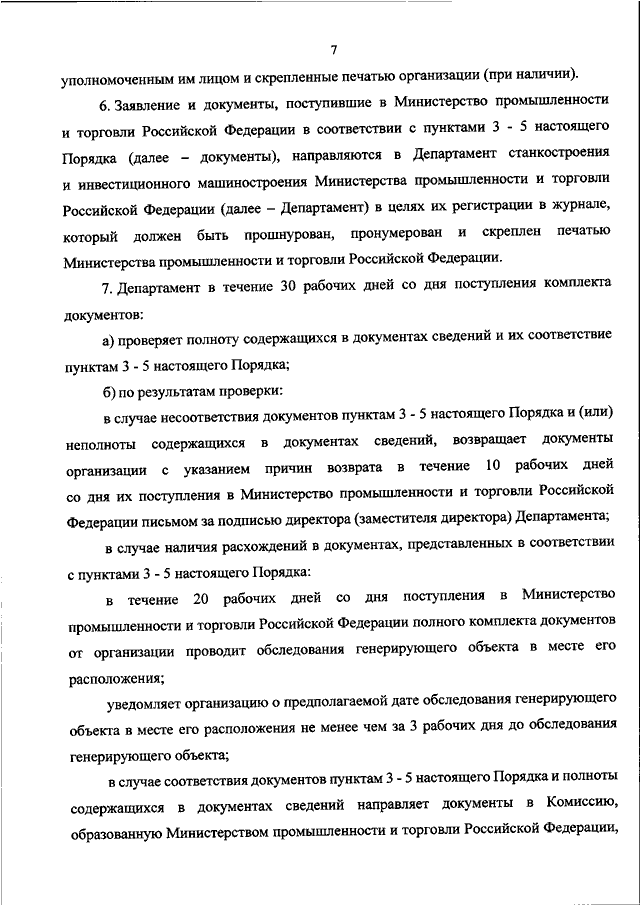 7

уполномоченным им лицом и скрепленные печатью организации (при наличии).

6. Заявление и документы, поступившие в Министерство промышленности и торговли Российской Федерации в соответствии с пунктами 3 - 5 настоящего Порядка (далее – документы), направляются в Департамент станкостроения и инвестиционного машиностроения Министерства промышленности и торговли Российской Федерации (далее – Департамент) в целях их регистрации в журнале, который должен быть прошнурован, пронумерован и скреплен печатью Министерства промышленности и торговли Российской Федерации.

7. Департамент в течение 30 рабочих дней со дня поступления комплекта документов:

а) проверяет полноту содержащихся в документах сведений и их соответствие пунктам 3 - 5 настоящего Порядка;

б) по результатам проверки:

в случае несоответствия документов пунктам 3 - 5 настоящего Порядка и (или) неполноты содержащихся в документах сведений, возвращает документы организации с указанием причин возврата в течение 10 рабочих дней со дня их поступления в Министерство промышленности и торговли Российской Федерации письмом за подписью директора (заместителя директора) Департамента;

в случае наличия расхождений в документах, представленных в соответствии с пунктами 3 - 5 настоящего Порядка:

в течение 20 рабочих дней со дня поступления в Министерство промышленности и торговли Российской Федерации полного комплекта документов от организации проводит обследования генерирующего объекта в месте его расположения;

уведомляет организацию о предполагаемой дате обследования генерирующего объекта в месте его расположения не менее чем за 3 рабочих дня до обследования генерирующего объекта;

в случае соответствия документов пунктам 3 - 5 настоящего Порядка и полноты содержащихся в документах сведений направляет документы в Комиссию, образованную Министерством промышленности и торговли Российской Федерации,